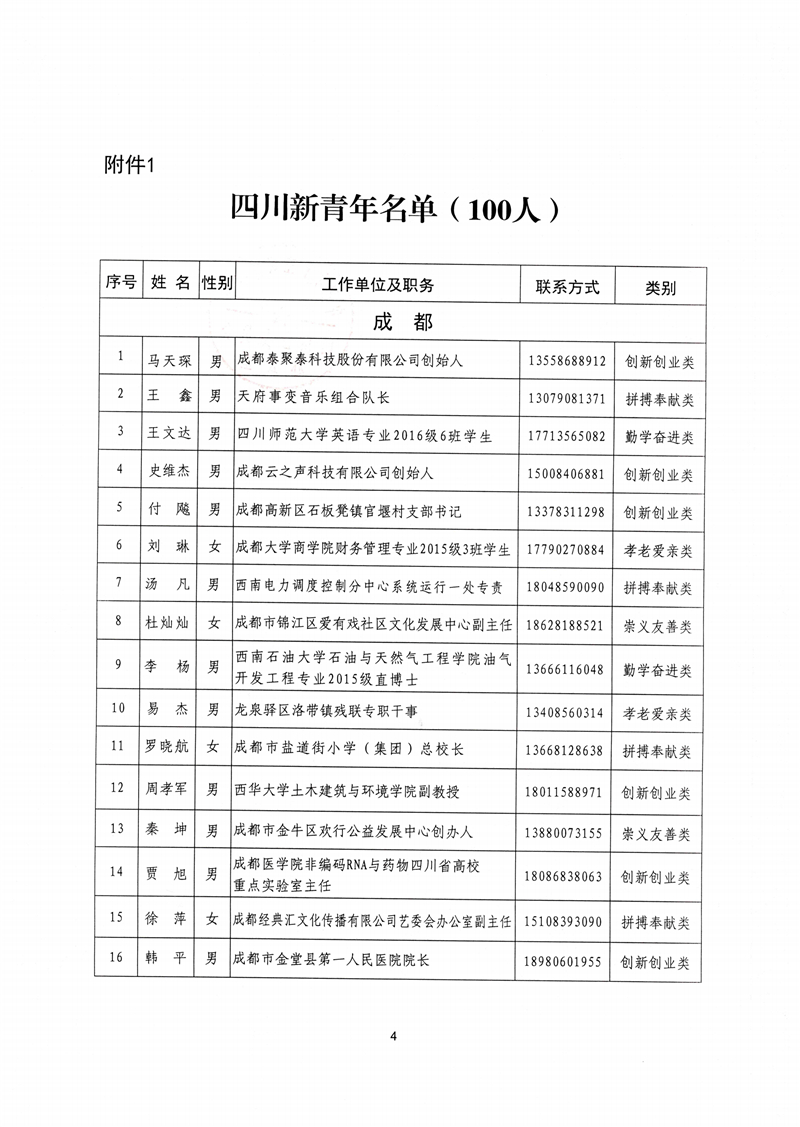 附件1

四川新青年名单（100人）

| 序号 | 姓 名 | 性别 | 工作单位及职务 | 联系方式 | 类别 |
|---|---|---|---|---|---|
| 成 都 | | | | | |
| 1 | 马天琛 | 男 | 成都泰聚泰科技股份有限公司创始人 | 13558688912 | 创新创业类 |
| 2 | 王 鑫 | 男 | 天府事变音乐组合队长 | 13079081371 | 拼搏奉献类 |
| 3 | 王文达 | 男 | 四川师范大学英语专业2016级6班学生 | 17713565082 | 勤学奋进类 |
| 4 | 史维杰 | 男 | 成都云之声科技有限公司创始人 | 15008406881 | 创新创业类 |
| 5 | 付 飚 | 男 | 成都高新区石板凳镇官堰村支部书记 | 13378311298 | 创新创业类 |
| 6 | 刘 琳 | 女 | 成都大学商学院财务管理专业2015级3班学生 | 17790270884 | 孝老爱亲类 |
| 7 | 汤 凡 | 男 | 西南电力调度控制分中心系统运行一处专责 | 18048590090 | 拼搏奉献类 |
| 8 | 杜灿灿 | 女 | 成都市锦江区爱有戏社区文化发展中心副主任 | 18628188521 | 崇义友善类 |
| 9 | 李 杨 | 男 | 西南石油大学石油与天然气工程学院油气开发工程专业2015级直博士 | 13666116048 | 勤学奋进类 |
| 10 | 易 杰 | 男 | 龙泉驿区洛带镇残联专职干事 | 13408560314 | 孝老爱亲类 |
| 11 | 罗晓航 | 女 | 成都市盐道街小学（集团）总校长 | 13668128638 | 拼搏奉献类 |
| 12 | 周孝军 | 男 | 西华大学土木建筑与环境学院副教授 | 18011588971 | 创新创业类 |
| 13 | 秦 坤 | 男 | 成都市金牛区欢行公益发展中心创办人 | 13880073155 | 崇义友善类 |
| 14 | 贾 旭 | 男 | 成都医学院非编码RNA与药物四川省高校重点实验室主任 | 18086838063 | 创新创业类 |
| 15 | 徐 萍 | 女 | 成都经典汇文化传播有限公司艺委会办公室副主任 | 15108393090 | 拼搏奉献类 |
| 16 | 韩 平 | 男 | 成都市金堂县第一人民医院院长 | 18980601955 | 创新创业类 |

4